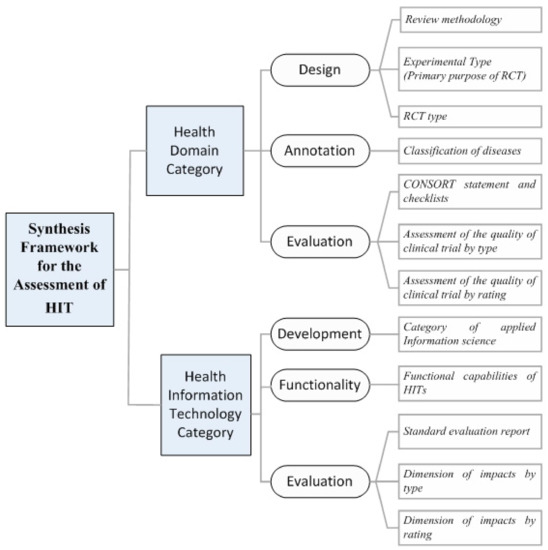 Synthesis Framework for the Assessment of HIT

Health Domain Category

Design

Review methodology

Experimental Type (Primary purpose of RCT)

RCT type

Annotation

Classification of diseases

Evaluation

CONSORT statement and checklists

Assessment of the quality of clinical trial by type

Assessment of the quality of clinical trial by rating

Health Information Technology Category

Development

Category of applied Information science

Functionality

Functional capabilities of HITs

Evaluation

Standard evaluation report

Dimension of impacts by type

Dimension of impacts by rating